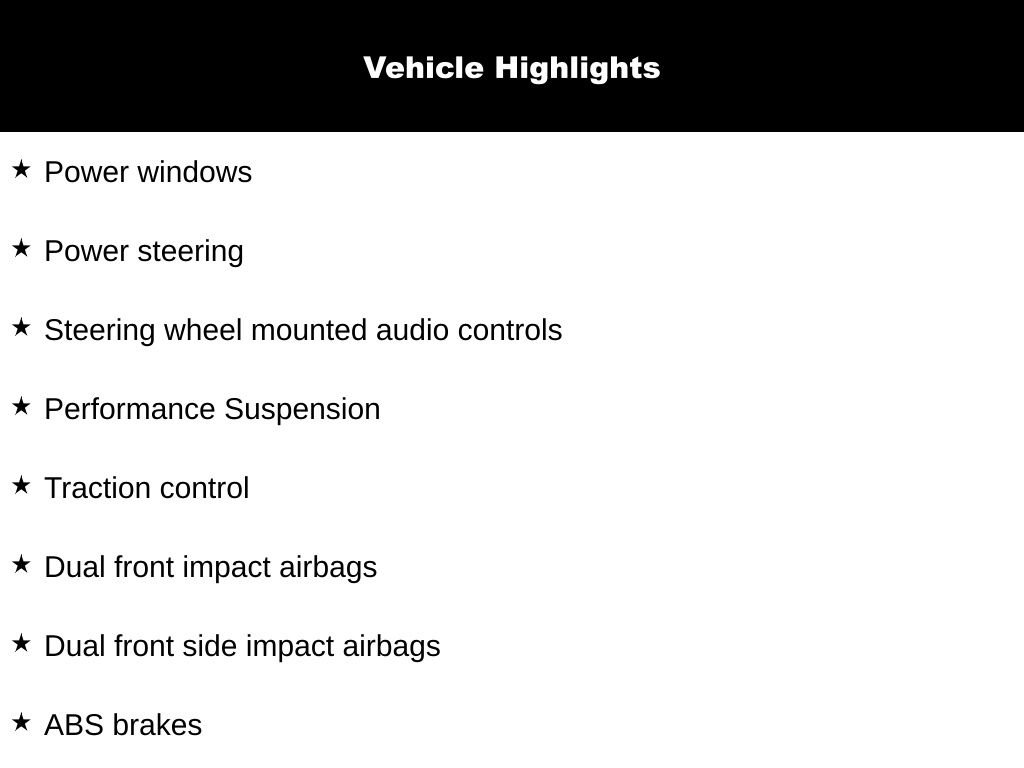 Vehicle Highlights

★ Power windows

★ Power steering

★ Steering wheel mounted audio controls

★ Performance Suspension

★ Traction control

★ Dual front impact airbags

★ Dual front side impact airbags

★ ABS brakes